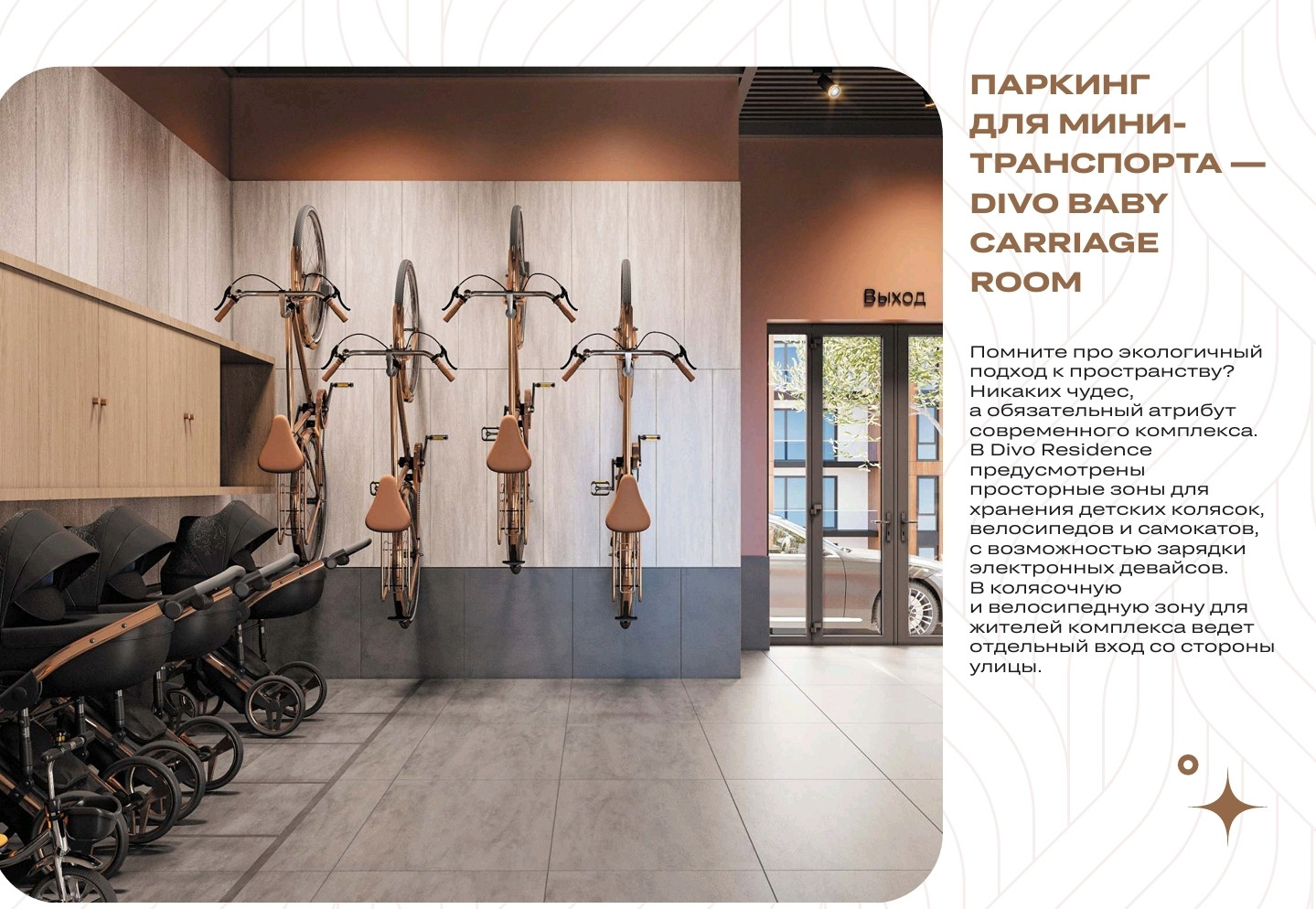 Выход

ПАРКИНГ
ДЛЯ МИНИ-
ТРАНСПОРТА —
DIVO BABY
CARRIAGE
ROOM

Помните про экологичный подход к пространству? Никаких чудес, а обязательный атрибут современного комплекса. В Divo Residence предусмотрены просторные зоны для хранения детских колясок, велосипедов и самокатов, с возможностью зарядки электронных девайсов. В колясочную и велосипедную зону для жителей комплекса ведет отдельный вход со стороны улицы.